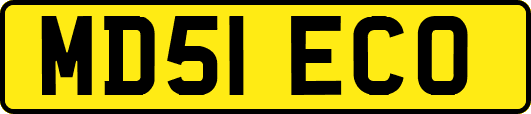 MD51 ECO